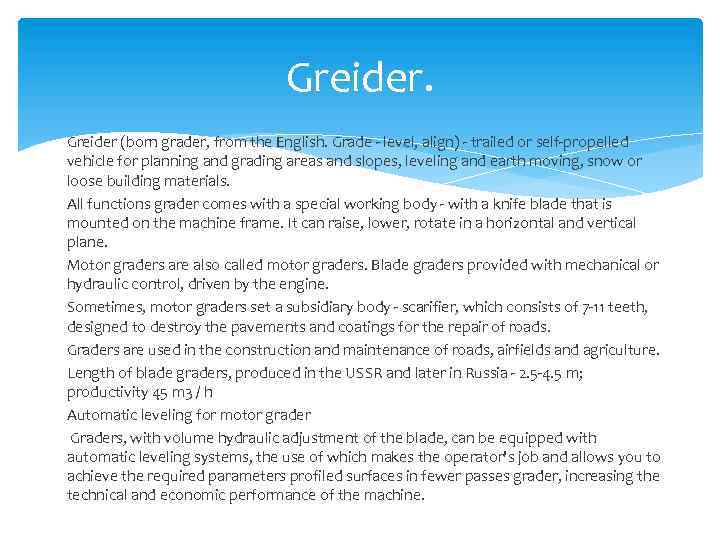 Greider.

Greider (born grader, from the English. Grade - level, align) - trailed or self-propelled vehicle for planning and grading areas and slopes, leveling and earth moving, snow or loose building materials.

All functions grader comes with a special working body - with a knife blade that is mounted on the machine frame. It can raise, lower, rotate in a horizontal and vertical plane.

Motor graders are also called motor graders. Blade graders provided with mechanical or hydraulic control, driven by the engine.

Sometimes, motor graders set a subsidiary body - scarifier, which consists of 7-11 teeth, designed to destroy the pavements and coatings for the repair of roads.

Graders are used in the construction and maintenance of roads, airfields and agriculture.

Length of blade graders, produced in the USSR and later in Russia - 2.5-4.5 m; productivity 45 m3 / h

Automatic leveling for motor grader

Graders, with volume hydraulic adjustment of the blade, can be equipped with automatic leveling systems, the use of which makes the operator's job and allows you to achieve the required parameters profiled surfaces in fewer passes grader, increasing the technical and economic performance of the machine.